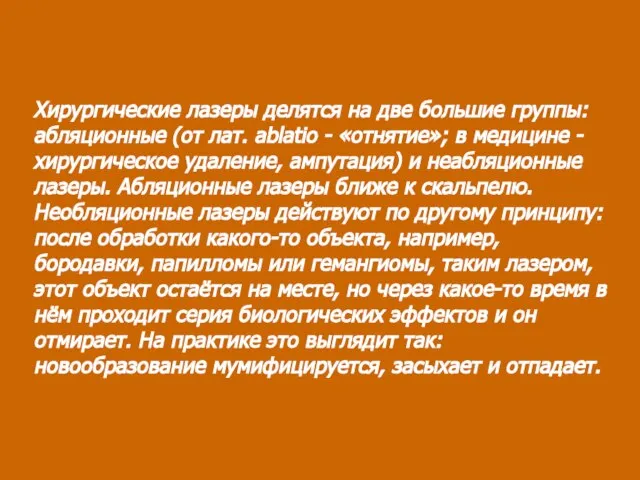 Хирургические лазеры делятся на две большие группы: абляционные (от лат. ablatio - «отнятие»; в медицине - хирургическое удаление, ампутация) и неабляционные лазеры. Абляционные лазеры ближе к скальпелю. Необляционные лазеры действуют по другому принципу: после обработки какого-то объекта, например, бородавки, папилломы или гемангиомы, таким лазером, этот объект остаётся на месте, но через какое-то время в нём проходит серия биологических эффектов и он отмирает. На практике это выглядит так: новообразование мумифицируется, засыхает и отпадает.